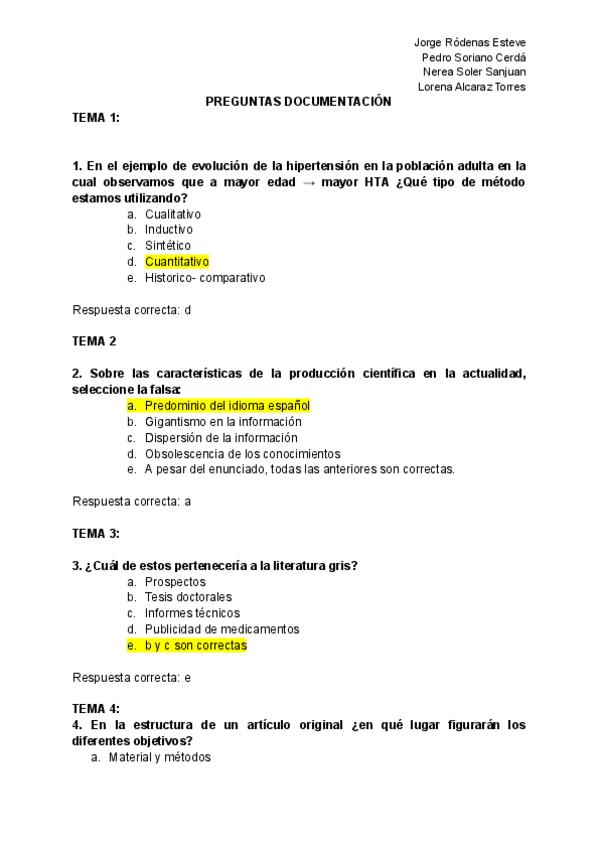 Jorge Ródenas Esteve
Pedro Soriano Cerdá
Nerea Soler Sanjuan
Lorena Alcaraz Torres

PREGUNTAS DOCUMENTACIÓN

TEMA 1:

1. En el ejemplo de evolución de la hipertensión en la población adulta en la cual observamos que a mayor edad → mayor HTA ¿Qué tipo de método estamos utilizando?
a. Cualitativo
b. Inductivo
c. Sintético
d. Cuantitativo
e. Historico- comparativo

Respuesta correcta: d

TEMA 2

2. Sobre las características de la producción científica en la actualidad, seleccione la falsa:
a. Predominio del idioma español
b. Gigantismo en la información
c. Dispersión de la información
d. Obsolescencia de los conocimientos
e. A pesar del enunciado, todas las anteriores son correctas.

Respuesta correcta: a

TEMA 3:

3. ¿Cuál de estos pertenecería a la literatura gris?
a. Prospectos
b. Tesis doctorales
c. Informes técnicos
d. Publicidad de medicamentos
e. b y c son correctas

Respuesta correcta: e

TEMA 4:
4. En la estructura de un artículo original ¿en qué lugar figurarán los diferentes objetivos?
a. Material y métodos